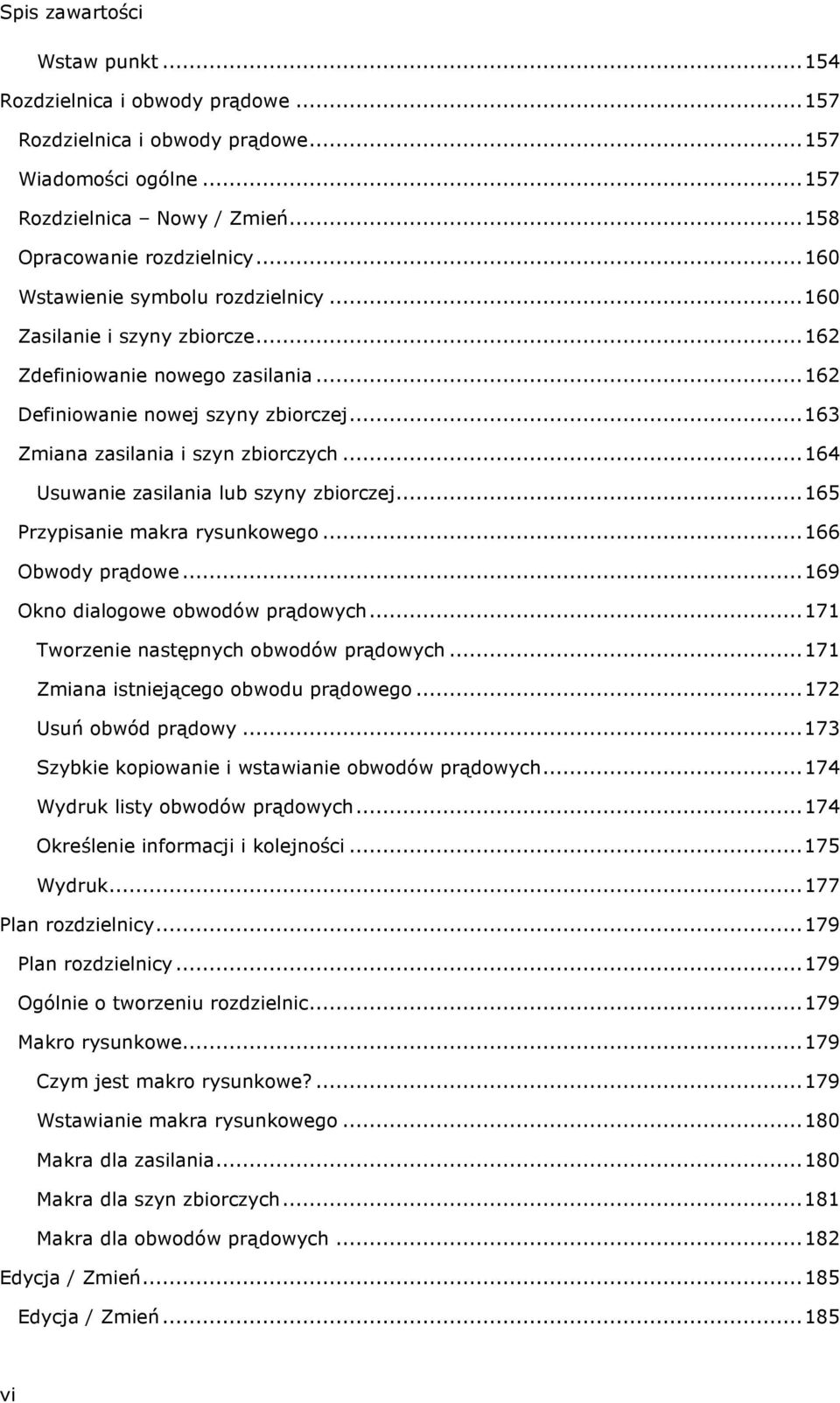 Spis zawartości

Wstaw punkt ... 154
Rozdzielnica i obwody prądowe ... 157
Rozdzielnica i obwody prądowe ... 157
Wiadomości ogólne ... 157
Rozdzielnica – Nowy / Zmień ... 158
Opracowanie rozdzielnicy ... 160
Wstawienie symbolu rozdzielnicy ... 160
Zasilanie i szyny zbiorcze ... 162
Zdefiniowanie nowego zasilania ... 162
Definiowanie nowej szyny zbiorczej ... 163
Zmiana zasilania i szyn zbiorczych ... 164
Usuwanie zasilania lub szyny zbiorczej ... 165
Przypisanie makra rysunkowego ... 166
Obwody prądowe ... 169
Okno dialogowe obwodów prądowych ... 171
Tworzenie następnych obwodów prądowych ... 171
Zmiana istniejącego obwodu prądowego ... 172
Usuń obwód prądowy ... 173
Szybkie kopiowanie i wstawianie obwodów prądowych ... 174
Wydruk listy obwodów prądowych ... 174
Określenie informacji i kolejności ... 175
Wydruk ... 177
Plan rozdzielnicy ... 179
Plan rozdzielnicy ... 179
Ogólnie o tworzeniu rozdzielnic ... 179
Makro rysunkowe ... 179
Czym jest makro rysunkowe? ... 179
Wstawianie makra rysunkowego ... 180
Makra dla zasilania ... 180
Makra dla szyn zbiorczych ... 181
Makra dla obwodów prądowych ... 182
Edycja / Zmień ... 185
Edycja / Zmień ... 185

vi